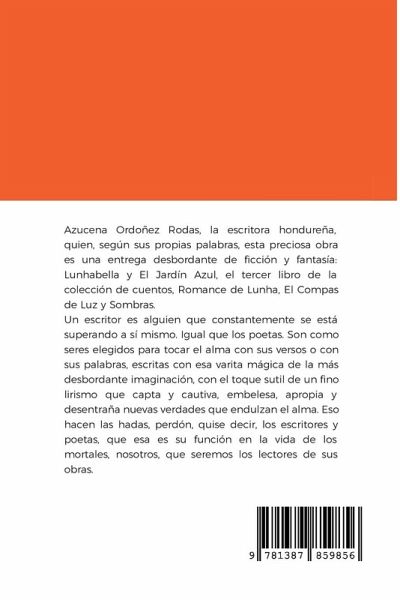 Azucena Ordoñez Rodas, la escritora hondureña, quien, según sus propias palabras, esta preciosa obra es una entrega desbordante de ficción y fantasía: Lunhabella y El Jardín Azul, el tercer libro de la colección de cuentos, Romance de Lunha, El Compas de Luz y Sombras.
Un escritor es alguien que constantemente se está superando a sí mismo. Igual que los poetas. Son como seres elegidos para tocar el alma con sus versos o con sus palabras, escritas con esa varita mágica de la más desbordante imaginación, con el toque sutil de un fino lirismo que capta y cautiva, embelesa, apropia y desentraña nuevas verdades que endulzan el alma. Eso hacen las hadas, perdón, quise decir, los escritores y poetas, que esa es su función en la vida de los mortales, nosotros, que seremos los lectores de sus obras.

9 781387 859856